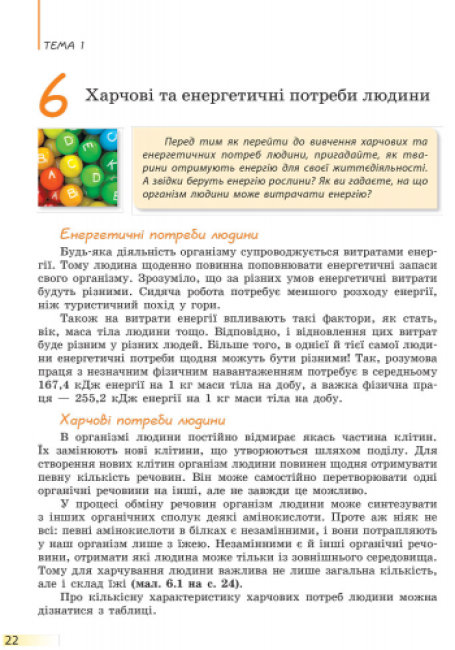 ТЕМА 1

6 Харчові та енергетичні потреби людини

Перед тим як перейти до вивчення харчових та енергетичних потреб людини, пригадайте, як тварини отримують енергію для своєї життєдіяльності. А звідки беруть енергію рослини? Як ви гадаєте, на що організм людини може витрачати енергію?

Енергетичні потреби людини

Будь-яка діяльність організму супроводжується витратами енергії. Тому людина щоденно повинна поповнювати енергетичні запаси свого організму. Зрозуміло, що за різних умов енергетичні витрати будуть різними. Сидяча робота потребує меншого розходу енергії, ніж туристичний похід у гори.

Також на витрати енергії впливають такі фактори, як стать, вік, маса тіла людини тощо. Відповідно, і відновлення цих витрат буде різним у різних людей. Більше того, в однієї й тієї самої людини енергетичні потреби щодня можуть бути різними! Так, розумова праця з незначним фізичним навантаженням потребує в середньому 167,4 кДж енергії на 1 кг маси тіла на добу, а важка фізична праця — 255,2 кДж енергії на 1 кг маси тіла на добу.

Харчові потреби людини

В організмі людини постійно відмирає якась частина клітин. Їх замінюють нові клітини, що утворюються шляхом поділу. Для створення нових клітин організм людини повинен щодня отримувати певну кількість речовин. Він може самостійно перетворювати одні органічні речовини на інші, але не завжди це можливо.

У процесі обміну речовин організм людини може синтезувати з інших органічних сполук деякі амінокислоти. Проте аж ніяк не всі: певні амінокислоти в білках є незамінними, і вони потрапляють у наш організм лише з їжею. Незамінними є й інші органічні речовини, отримати які людина може тільки із зовнішнього середовища. Тому для харчування людини важлива не лише загальна кількість, але і склад їжі (мал. 6.1 на с. 24).

Про кількісну характеристику харчових потреб людини можна дізнатися з таблиці.

22